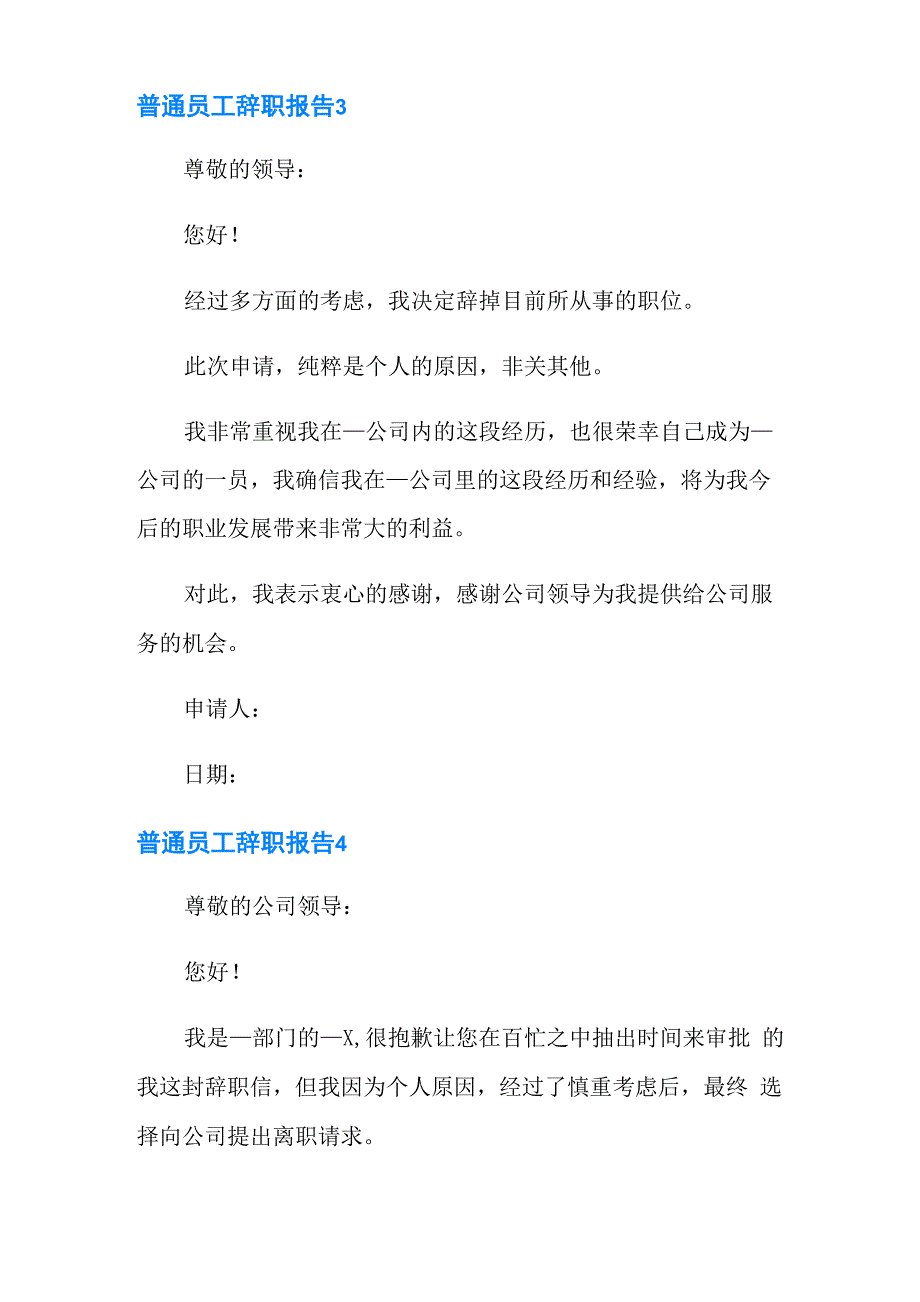 普通员工辞职报告3

尊敬的领导：

您好！

经过多方面的考虑，我决定辞掉目前所从事的职位。

此次申请，纯粹是个人的原因，非关其他。

我非常重视我在—公司内的这段经历，也很荣幸自己成为—公司的一员，我确信我在—公司里的这段经历和经验，将为我今后的职业发展带来非常大的利益。

对此，我表示衷心的感谢，感谢公司领导为我提供给公司服务的机会。

申请人：

日期：

普通员工辞职报告4

尊敬的公司领导：

您好！

我是—部门的—X,很抱歉让您在百忙之中抽出时间来审批 的我这封辞职信，但我因为个人原因，经过了慎重考虑后，最终 选择向公司提出离职请求。